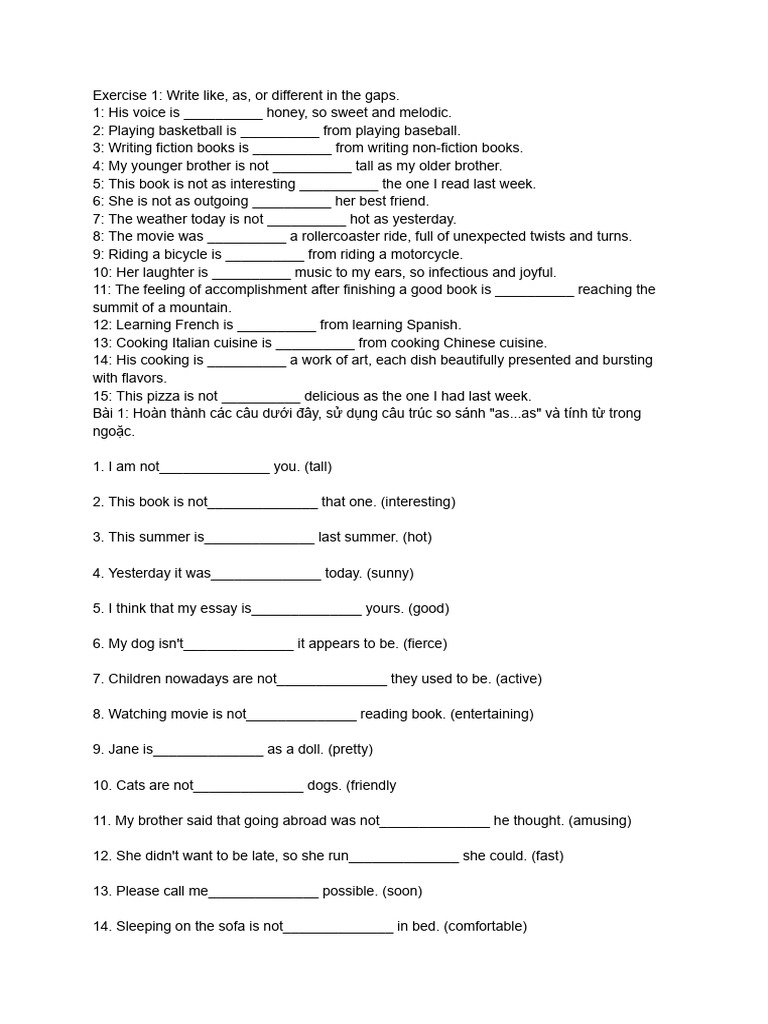 Exercise 1: Write like, as, or different in the gaps.
1: His voice is __________ honey, so sweet and melodic.
2: Playing basketball is __________ from playing baseball.
3: Writing fiction books is __________ from writing non-fiction books.
4: My younger brother is not __________ tall as my older brother.
5: This book is not as interesting __________ the one I read last week.
6: She is not as outgoing __________ her best friend.
7: The weather today is not __________ hot as yesterday.
8: The movie was __________ a rollercoaster ride, full of unexpected twists and turns.
9: Riding a bicycle is __________ from riding a motorcycle.
10: Her laughter is __________ music to my ears, so infectious and joyful.
11: The feeling of accomplishment after finishing a good book is __________ reaching the summit of a mountain.
12: Learning French is __________ from learning Spanish.
13: Cooking Italian cuisine is __________ from cooking Chinese cuisine.
14: His cooking is __________ a work of art, each dish beautifully presented and bursting with flavors.
15: This pizza is not __________ delicious as the one I had last week.
Bài 1: Hoàn thành các câu dưới đây, sử dụng câu trúc so sánh "as...as" và tính từ trong ngoặc.

1. I am not______________ you. (tall)

2. This book is not______________ that one. (interesting)

3. This summer is______________ last summer. (hot)

4. Yesterday it was______________ today. (sunny)

5. I think that my essay is______________ yours. (good)

6. My dog isn't______________ it appears to be. (fierce)

7. Children nowadays are not______________ they used to be. (active)

8. Watching movie is not______________ reading book. (entertaining)

9. Jane is______________ as a doll. (pretty)

10. Cats are not______________ dogs. (friendly

11. My brother said that going abroad was not______________ he thought. (amusing)

12. She didn't want to be late, so she run______________ she could. (fast)

13. Please call me______________ possible. (soon)

14. Sleeping on the sofa is not______________ in bed. (comfortable)